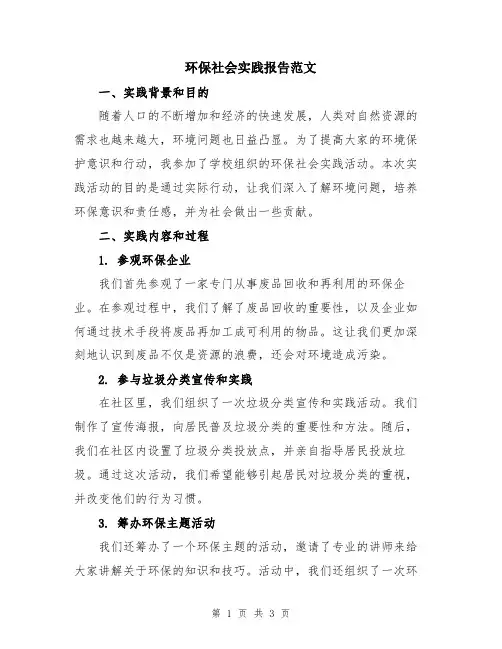 环保社会实践报告范文

一、实践背景和目的

随着人口的不断增加和经济的快速发展，人类对自然资源的需求也越来越大，环境问题也日益凸显。为了提高大家的环境保护意识和行动，我参加了学校组织的环保社会实践活动。本次实践活动的目的是通过实际行动，让我们深入了解环境问题，培养环保意识和责任感，并为社会做出一些贡献。

二、实践内容和过程

1. 参观环保企业

我们首先参观了一家专门从事废品回收和再利用的环保企业。在参观过程中，我们了解了废品回收的重要性，以及企业如何通过技术手段将废品再加工成可利用的物品。这让我们更加深刻地认识到废品不仅是资源的浪费，还会对环境造成污染。

2. 参与垃圾分类宣传和实践

在社区里，我们组织了一次垃圾分类宣传和实践活动。我们制作了宣传海报，向居民普及垃圾分类的重要性和方法。随后，我们在社区内设置了垃圾分类投放点，并亲自指导居民投放垃圾。通过这次活动，我们希望能够引起居民对垃圾分类的重视，并改变他们的行为习惯。

3. 筹办环保主题活动

我们还筹办了一个环保主题的活动，邀请了专业的讲师来给大家讲解关于环保的知识和技巧。活动中，我们还组织了一次环

第 1 页 共 3 页